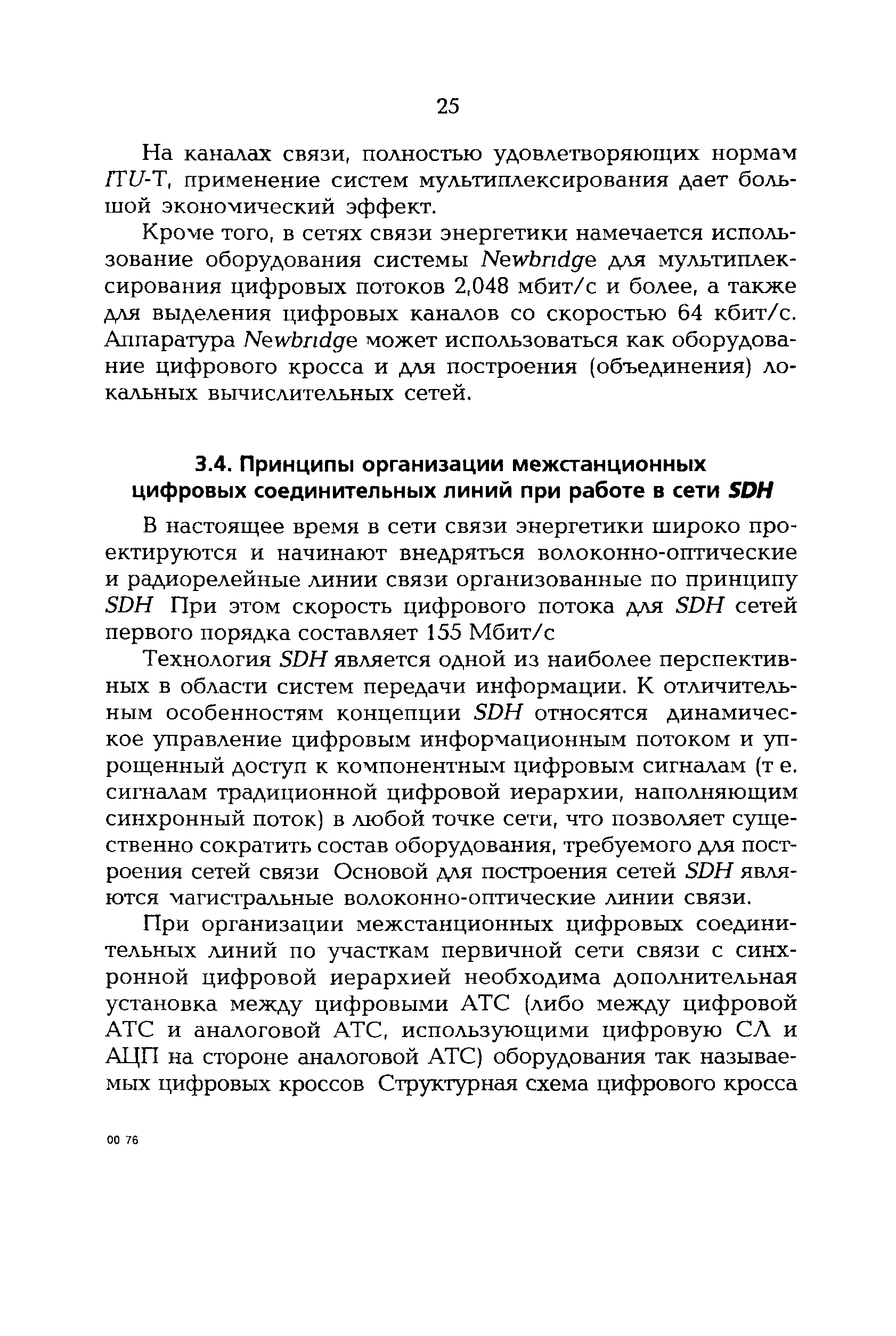 25

На каналах связи, полностью удовлетворяющих нормам ITU-T, применение систем мультиплексирования дает большой экономический эффект.

Кроме того, в сетях связи энергетики намечается использование оборудования системы Newbridge для мультиплексирования цифровых потоков 2,048 мбит/с и более, а также для выделения цифровых каналов со скоростью 64 кбит/с. Аппаратура Newbridge может использоваться как оборудование цифрового кросса и для построения (объединения) локальных вычислительных сетей.

3.4. Принципы организации межстанционных цифровых соединительных линий при работе в сети SDH

В настоящее время в сети связи энергетики широко проектируются и начинают внедряться волоконно-оптические и радиорелейные линии связи организованные по принципу SDH При этом скорость цифрового потока для SDH сетей первого порядка составляет 155 Мбит/с

Технология SDH является одной из наиболее перспективных в области систем передачи информации. К отличительным особенностям концепции SDH относятся динамическое управление цифровым информационным потоком и упрощенный доступ к компонентным цифровым сигналам (т е. сигналам традиционной цифровой иерархии, наполняющим синхронный поток) в любой точке сети, что позволяет существенно сократить состав оборудования, требуемого для построения сетей связи Основой для построения сетей SDH являются магистральные волоконно-оптические линии связи.

При организации межстанционных цифровых соединительных линий по участкам первичной сети связи с синхронной цифровой иерархией необходима дополнительная установка между цифровыми АТС (либо между цифровой АТС и аналоговой АТС, использующими цифровую СЛ и АЦП на стороне аналоговой АТС) оборудования так называемых цифровых кроссов Структурная схема цифрового кросса

00 76